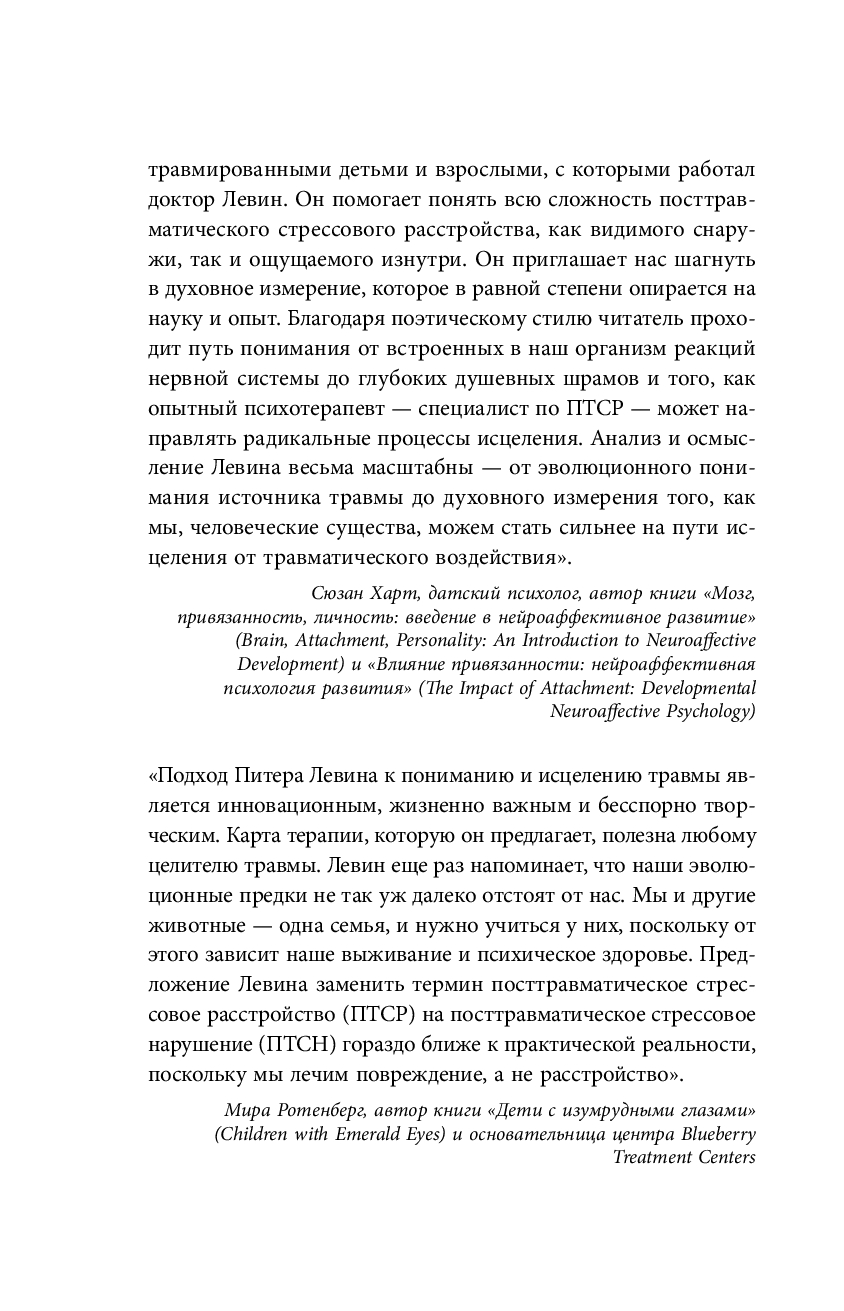 травмированными детьми и взрослыми, с которыми работал доктор Левин. Он помогает понять всю сложность посттравматического стрессового расстройства, как видимого снаружи, так и ощущаемого изнутри. Он приглашает нас шагнуть в духовное измерение, которое в равной степени опирается на науку и опыт. Благодаря поэтическому стилю читатель проходит путь понимания от встроенных в наш организм реакций нервной системы до глубоких душевных шрамов и того, как опытный психотерапевт — специалист по ПТСР — может направлять радикальные процессы исцеления. Анализ и осмысление Левина весьма масштабны — от эволюционного понимания источника травмы до духовного измерения того, как мы, человеческие существа, можем стать сильнее на пути исцеления от травматического воздействия».

Сюзан Харт, датский психолог, автор книги «Мозг, привязанность, личность: введение в нейроаффективное развитие» (Brain, Attachment, Personality: An Introduction to Neuroaffective Development) и «Влияние привязанности: нейроаффективная психология развития» (The Impact of Attachment: Developmental Neuroaffective Psychology)

«Подход Питера Левина к пониманию и исцелению травмы является инновационным, жизненно важным и бесспорно творческим. Карта терапии, которую он предлагает, полезна любому целителю травмы. Левин еще раз напоминает, что наши эволюционные предки не так уж далеко отстоят от нас. Мы и другие животные — одна семья, и нужно учиться у них, поскольку от этого зависит наше выживание и психическое здоровье. Предложение Левина заменить термин посттравматическое стрессовое расстройство (ПТСР) на посттравматическое стрессовое нарушение (ПТСН) гораздо ближе к практической реальности, поскольку мы лечим повреждение, а не расстройство».

Мира Ротенберг, автор книги «Дети с изумрудными глазами» (Children with Emerald Eyes) и основательница центра Blueberry Treatment Centers